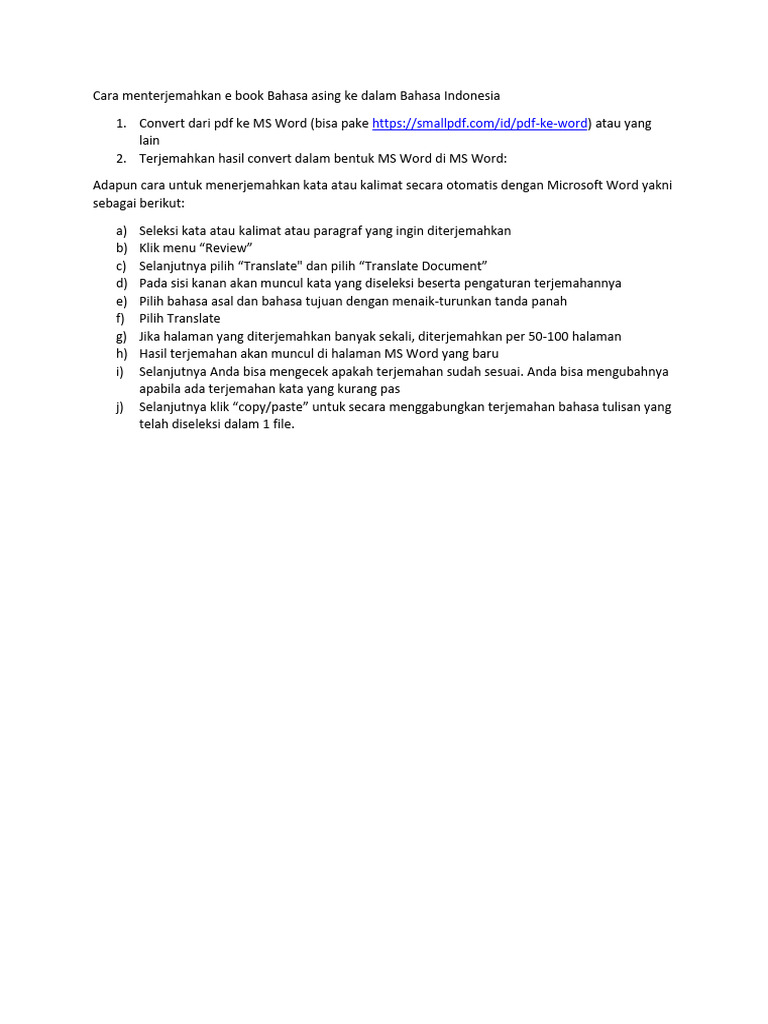 Cara menterjemahkan e book Bahasa asing ke dalam Bahasa Indonesia

1. Convert dari pdf ke MS Word (bisa pake https://smallpdf.com/id/pdf-ke-word) atau yang lain
2. Terjemahkan hasil convert dalam bentuk MS Word di MS Word:

Adapun cara untuk menerjemahkan kata atau kalimat secara otomatis dengan Microsoft Word yakni sebagai berikut:

a) Seleksi kata atau kalimat atau paragraf yang ingin diterjemahkan
b) Klik menu “Review”
c) Selanjutnya pilih “Translate" dan pilih “Translate Document”
d) Pada sisi kanan akan muncul kata yang diseleksi beserta pengaturan terjemahannya
e) Pilih bahasa asal dan bahasa tujuan dengan menaik-turunkan tanda panah
f) Pilih Translate
g) Jika halaman yang diterjemahkan banyak sekali, diterjemahkan per 50-100 halaman
h) Hasil terjemahan akan muncul di halaman MS Word yang baru
i) Selanjutnya Anda bisa mengecek apakah terjemahan sudah sesuai. Anda bisa mengubahnya apabila ada terjemahan kata yang kurang pas
j) Selanjutnya klik “copy/paste” untuk secara menggabungkan terjemahan bahasa tulisan yang telah diseleksi dalam 1 file.